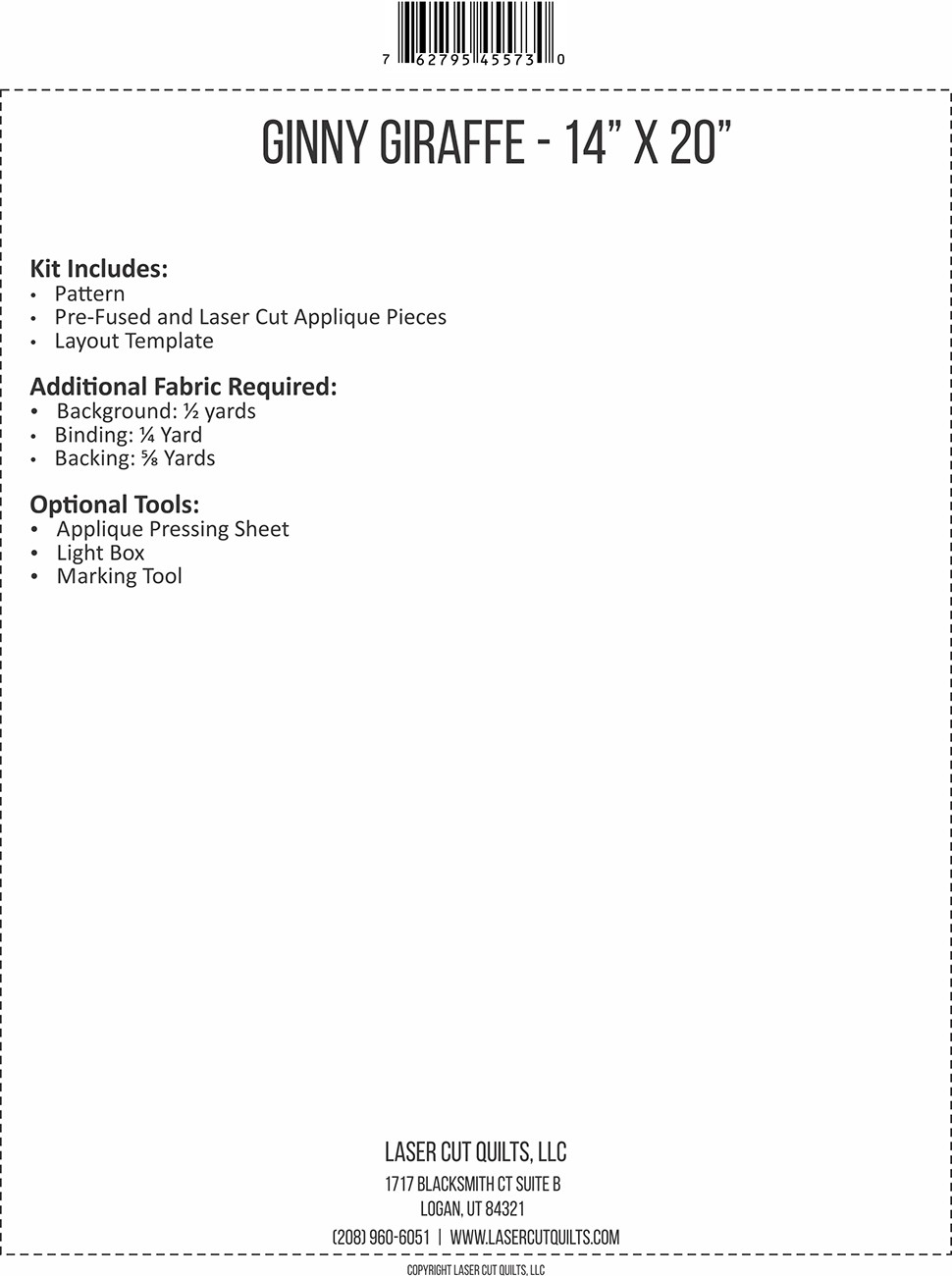 7 62795 45573 0

GINNY GIRAFFE - 14” X 20”

Kit Includes:
• Pattern
• Pre-Fused and Laser Cut Applique Pieces
• Layout Template

Additional Fabric Required:
• Background: ½ yards
• Binding: ¼ Yard
• Backing: ⅝ Yards

Optional Tools:
• Applique Pressing Sheet
• Light Box
• Marking Tool

LASER CUT QUILTS, LLC
1717 BLACKSMITH CT SUITE B
LOGAN, UT 84321
(208) 960-6051 | WWW.LASERCUTQUILTS.COM

COPYRIGHT LASER CUT QUILTS, LLC